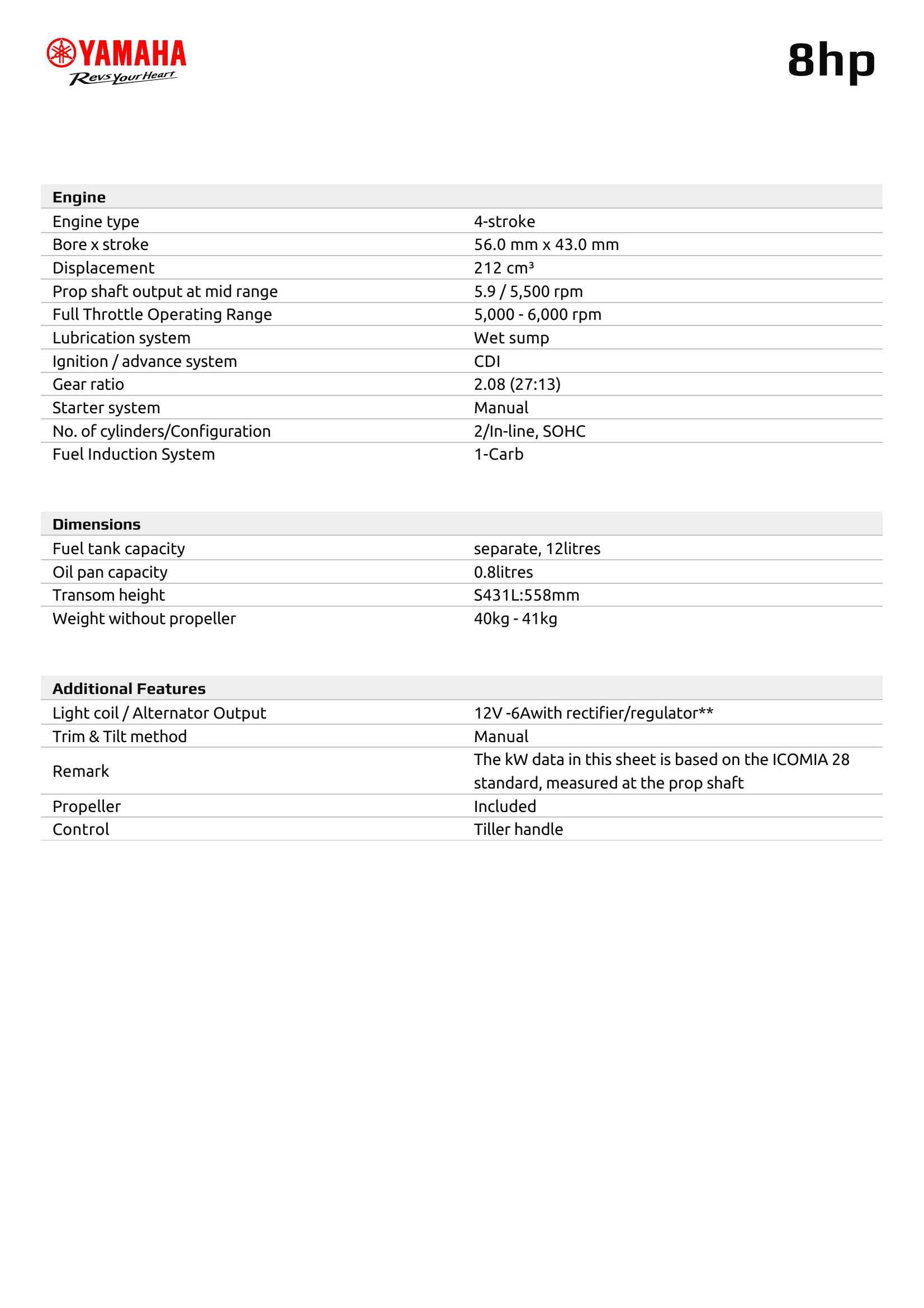 YAMAHA
Revs Your Heart

8hp

| Engine | |
|---|---|
| Engine type | 4-stroke |
| Bore x stroke | 56.0 mm x 43.0 mm |
| Displacement | 212 cm³ |
| Prop shaft output at mid range | 5.9 / 5,500 rpm |
| Full Throttle Operating Range | 5,000 - 6,000 rpm |
| Lubrication system | Wet sump |
| Ignition / advance system | CDI |
| Gear ratio | 2.08 (27:13) |
| Starter system | Manual |
| No. of cylinders/Configuration | 2/In-line, SOHC |
| Fuel Induction System | 1-Carb |

| Dimensions | |
|---|---|
| Fuel tank capacity | separate, 12litres |
| Oil pan capacity | 0.8litres |
| Transom height | S431L:558mm |
| Weight without propeller | 40kg - 41kg |

| Additional Features | |
|---|---|
| Light coil / Alternator Output | 12V -6Awith rectifier/regulator** |
| Trim & Tilt method | Manual |
| Remark | The kW data in this sheet is based on the ICOMIA 28 standard, measured at the prop shaft |
| Propeller | Included |
| Control | Tiller handle |